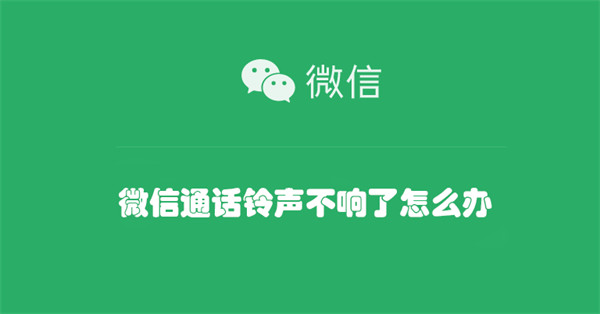 微信

微信通话铃声不响了怎么办